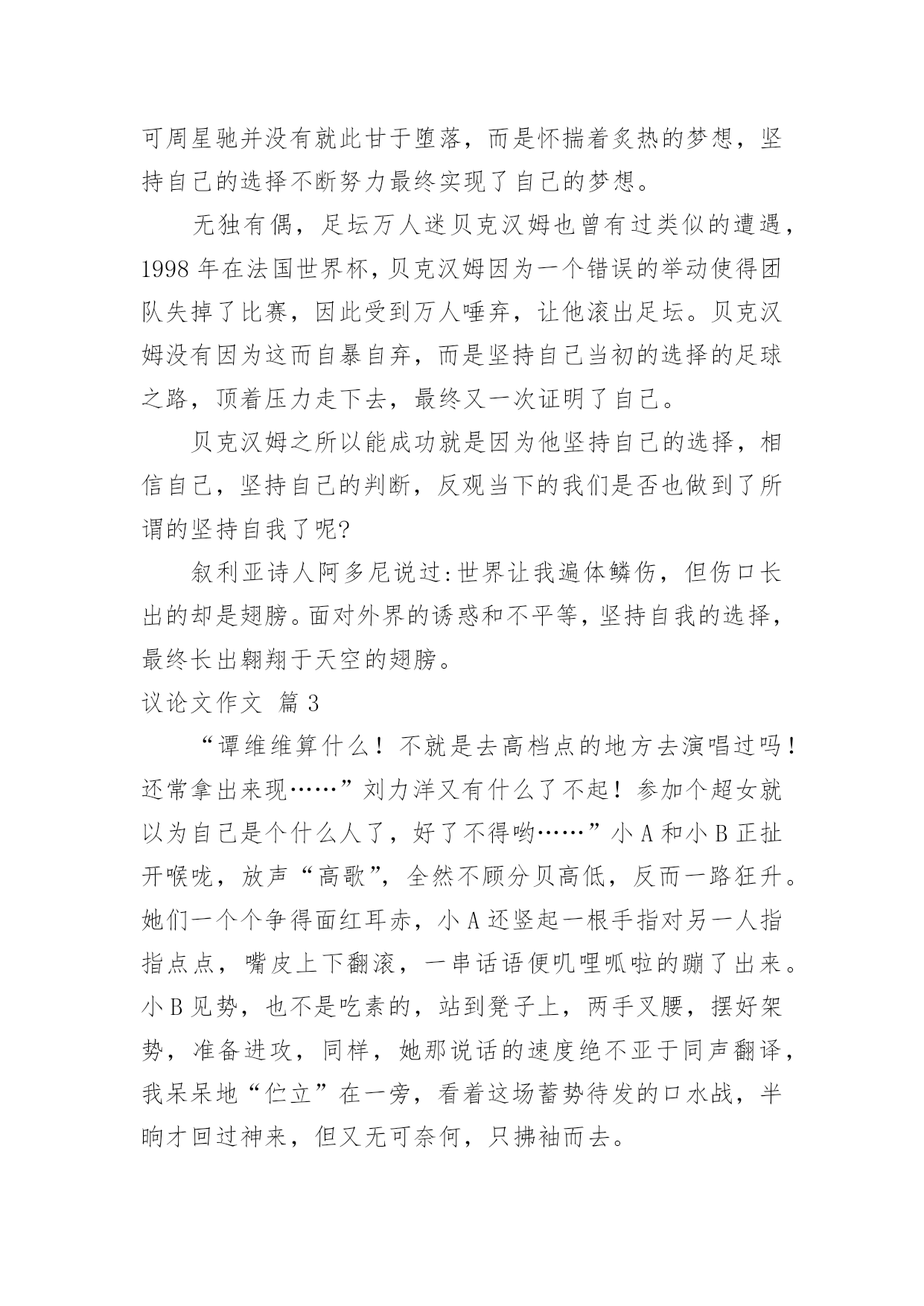 可周星驰并没有就此甘于堕落，而是怀揣着炙热的梦想，坚持自己的选择不断努力最终实现了自己的梦想。

无独有偶，足坛万人迷贝克汉姆也曾有过类似的遭遇，1998 年在法国世界杯，贝克汉姆因为一个错误的举动使得团队失掉了比赛，因此受到万人唾弃，让他滚出足坛。贝克汉姆没有因为这而自暴自弃，而是坚持自己当初的选择的足球之路，顶着压力走下去，最终又一次证明了自己。

贝克汉姆之所以能成功就是因为他坚持自己的选择，相信自己，坚持自己的判断，反观当下的我们是否也做到了所谓的坚持自我了呢?

叙利亚诗人阿多尼说过:世界让我遍体鳞伤，但伤口长出的却是翅膀。面对外界的诱惑和不平等，坚持自我的选择，最终长出翱翔于天空的翅膀。

议论文作文 篇 3

“谭维维算什么！不就是去高档点的地方去演唱过吗！还常拿出来现……”刘力洋又有什么了不起！参加个超女就以为自己是个什么人了，好了不得哟……”小 A 和小 B 正扯开喉咙，放声“高歌”，全然不顾分贝高低，反而一路狂升。她们一个个争得面红耳赤，小 A 还竖起一根手指对另一人指指点点，嘴皮上下翻滚，一串话语便叽哩呱啦的蹦了出来。小 B 见势，也不是吃素的，站到凳子上，两手叉腰，摆好架势，准备进攻，同样，她那说话的速度绝不亚于同声翻译，我呆呆地“伫立”在一旁，看着这场蓄势待发的口水战，半晌才回过神来，但又无可奈何，只拂袖而去。